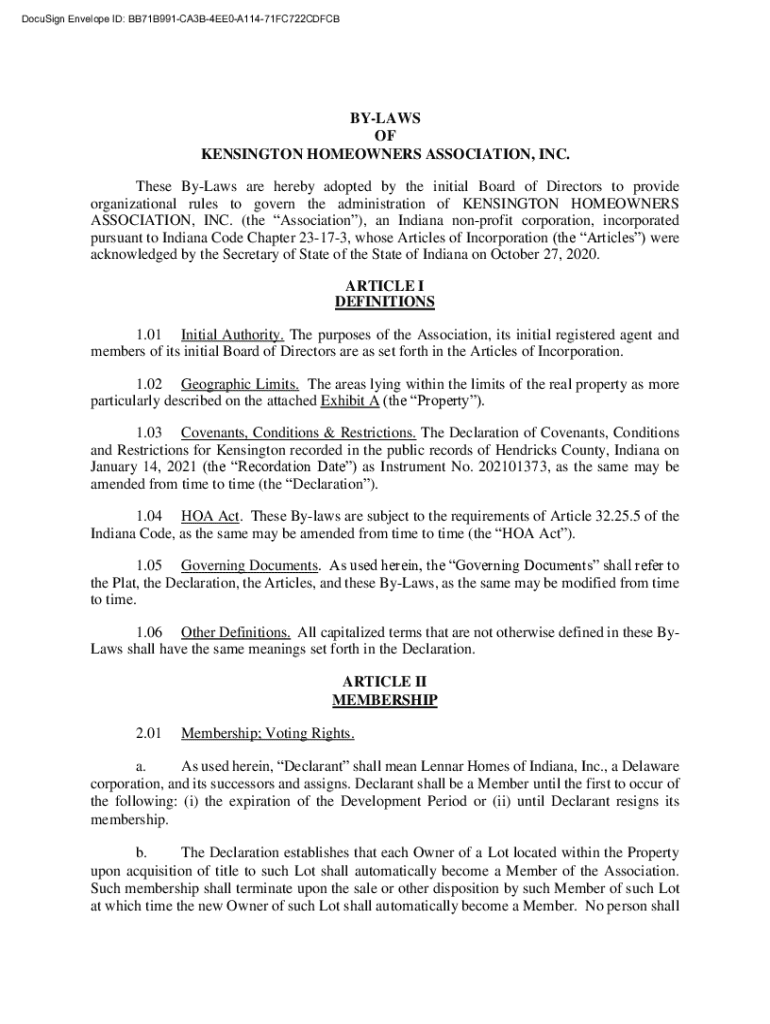 DocuSign Envelope ID: BB71B991-CA3B-4EE0-A114-71FC722CDFCB

BY-LAWS
OF
KENSINGTON HOMEOWNERS ASSOCIATION, INC.

These By-Laws are hereby adopted by the initial Board of Directors to provide organizational rules to govern the administration of KENSINGTON HOMEOWNERS ASSOCIATION, INC. (the “Association”), an Indiana non-profit corporation, incorporated pursuant to Indiana Code Chapter 23-17-3, whose Articles of Incorporation (the “Articles”) were acknowledged by the Secretary of State of the State of Indiana on October 27, 2020.

ARTICLE I
DEFINITIONS

1.01 Initial Authority. The purposes of the Association, its initial registered agent and members of its initial Board of Directors are as set forth in the Articles of Incorporation.

1.02 Geographic Limits. The areas lying within the limits of the real property as more particularly described on the attached Exhibit A (the “Property”).

1.03 Covenants, Conditions & Restrictions. The Declaration of Covenants, Conditions and Restrictions for Kensington recorded in the public records of Hendricks County, Indiana on January 14, 2021 (the “Recordation Date”) as Instrument No. 202101373, as the same may be amended from time to time (the “Declaration”).

1.04 HOA Act. These By-laws are subject to the requirements of Article 32.25.5 of the Indiana Code, as the same may be amended from time to time (the “HOA Act”).

1.05 Governing Documents. As used herein, the “Governing Documents” shall refer to the Plat, the Declaration, the Articles, and these By-Laws, as the same may be modified from time to time.

1.06 Other Definitions. All capitalized terms that are not otherwise defined in these By-Laws shall have the same meanings set forth in the Declaration.

ARTICLE II
MEMBERSHIP

2.01 Membership; Voting Rights.

a. As used herein, “Declarant” shall mean Lennar Homes of Indiana, Inc., a Delaware corporation, and its successors and assigns. Declarant shall be a Member until the first to occur of the following: (i) the expiration of the Development Period or (ii) until Declarant resigns its membership.

b. The Declaration establishes that each Owner of a Lot located within the Property upon acquisition of title to such Lot shall automatically become a Member of the Association. Such membership shall terminate upon the sale or other disposition by such Member of such Lot at which time the new Owner of such Lot shall automatically become a Member. No person shall